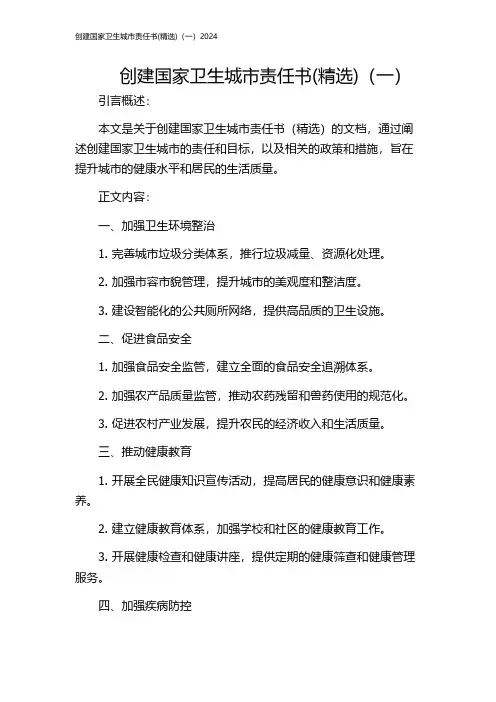 创建国家卫生城市责任书(精选)（一）2024

创建国家卫生城市责任书(精选)（一）

引言概述：

本文是关于创建国家卫生城市责任书（精选）的文档，通过阐述创建国家卫生城市的责任和目标，以及相关的政策和措施，旨在提升城市的健康水平和居民的生活质量。

正文内容：

一、加强卫生环境整治

1. 完善城市垃圾分类体系，推行垃圾减量、资源化处理。

2. 加强市容市貌管理，提升城市的美观度和整洁度。

3. 建设智能化的公共厕所网络，提供高品质的卫生设施。

二、促进食品安全

1. 加强食品安全监管，建立全面的食品安全追溯体系。

2. 加强农产品质量监管，推动农药残留和兽药使用的规范化。

3. 促进农村产业发展，提升农民的经济收入和生活质量。

三、推动健康教育

1. 开展全民健康知识宣传活动，提高居民的健康意识和健康素养。

2. 建立健康教育体系，加强学校和社区的健康教育工作。

3. 开展健康检查和健康讲座，提供定期的健康筛查和健康管理服务。

四、加强疾病防控